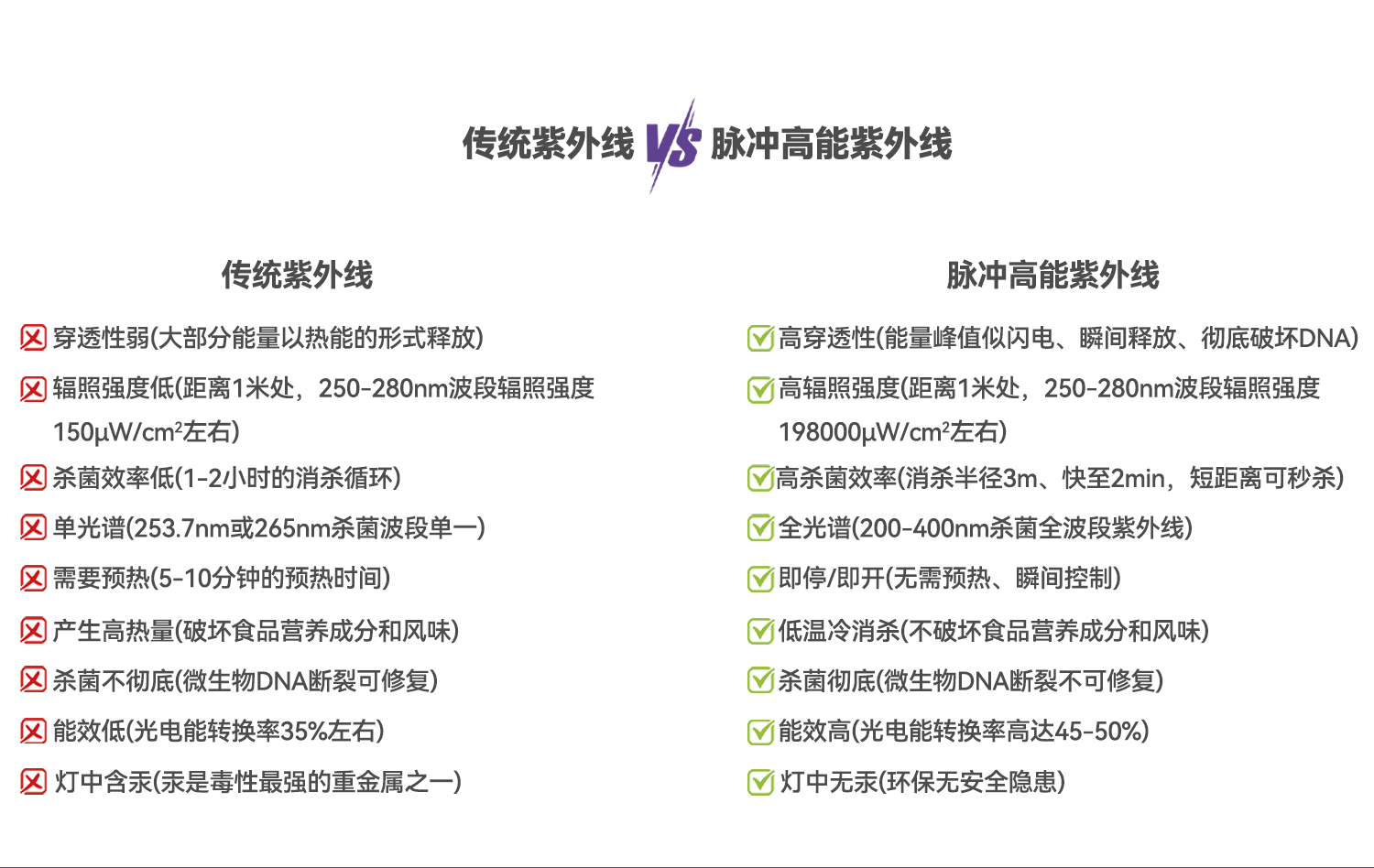 传统紫外线 VS 脉冲高能紫外线

传统紫外线

穿透性弱(大部分能量以热能的形式释放)

辐照强度低(距离1米处，250-280nm波段辐照强度150μW/cm²左右)

杀菌效率低(1-2小时的消杀循环)

单光谱(253.7nm或265nm杀菌波段单一)

需要预热(5-10分钟的预热时间)

产生高热量(破坏食品营养成分和风味)

杀菌不彻底(微生物DNA断裂可修复)

能效低(光电能转换率35%左右)

灯中含汞(汞是毒性最强的重金属之一)

脉冲高能紫外线

高穿透性(能量峰值似闪电、瞬间释放、彻底破坏DNA)

高辐照强度(距离1米处，250-280nm波段辐照强度198000μW/cm²左右)

高杀菌效率(消杀半径3m、快至2min，短距离可秒杀)

全光谱(200-400nm杀菌全波段紫外线)

即停/即开(无需预热、瞬间控制)

低温冷消杀(不破坏食品营养成分和风味)

杀菌彻底(微生物DNA断裂不可修复)

能效高(光电能转换率高达45-50%)

灯中无汞(环保无安全隐患)